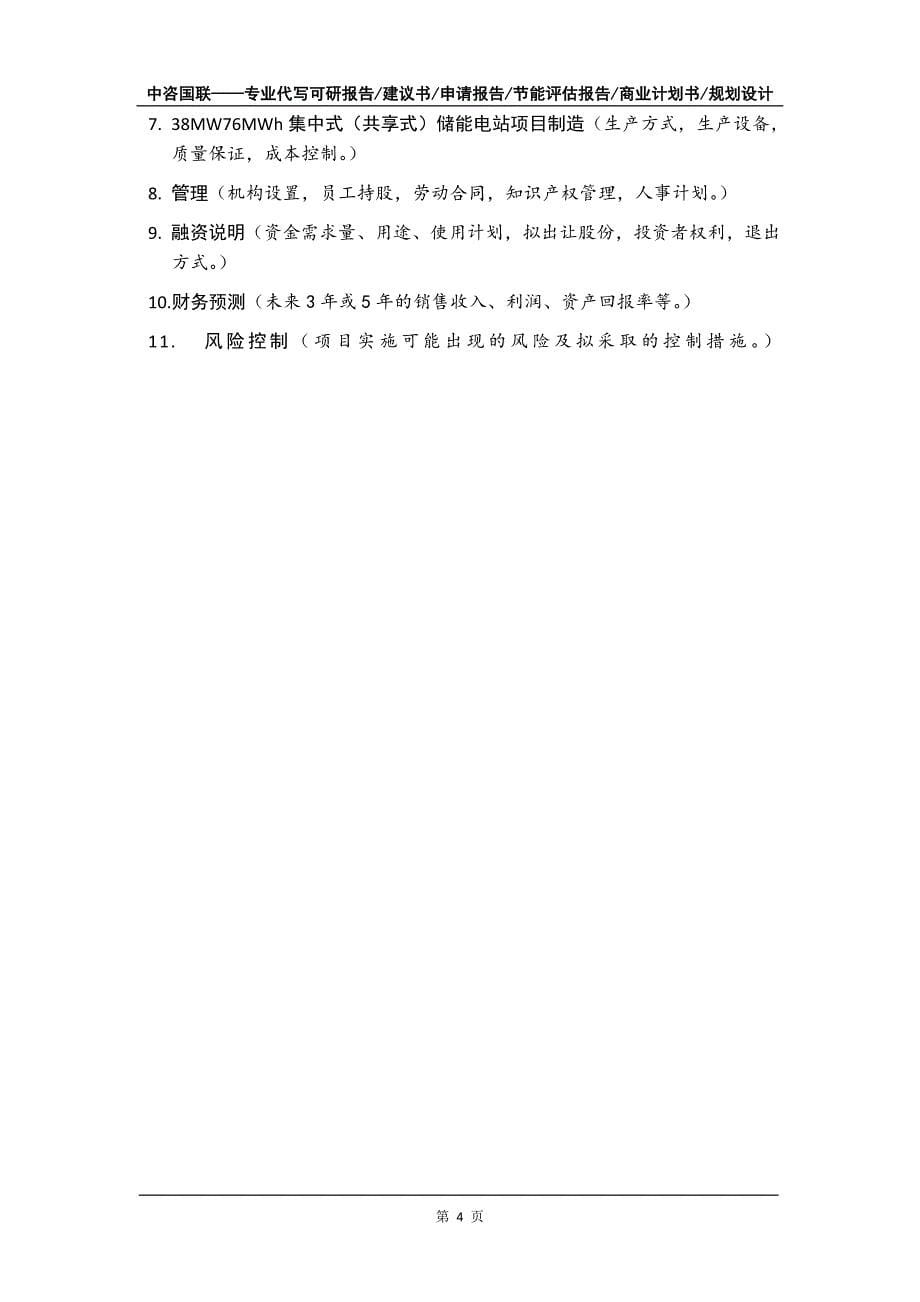 中咨国联——专业代写可研报告/建议书/申请报告/节能评估报告/商业计划书/规划设计

7. 38MW76MWh 集中式（共享式）储能电站项目制造（生产方式，生产设备，质量保证，成本控制。）

8. 管理（机构设置，员工持股，劳动合同，知识产权管理，人事计划。）

9. 融资说明（资金需求量、用途、使用计划，拟出让股份，投资者权利，退出方式。）

10.财务预测（未来 3 年或 5 年的销售收入、利润、资产回报率等。）

11. 风险控制（项目实施可能出现的风险及拟采取的控制措施。）

第 4 页